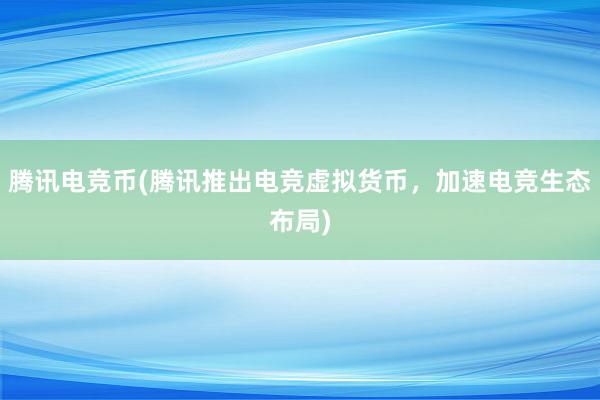 腾讯电竞币(腾讯推出电竞虚拟货币，加速电竞生态布局)